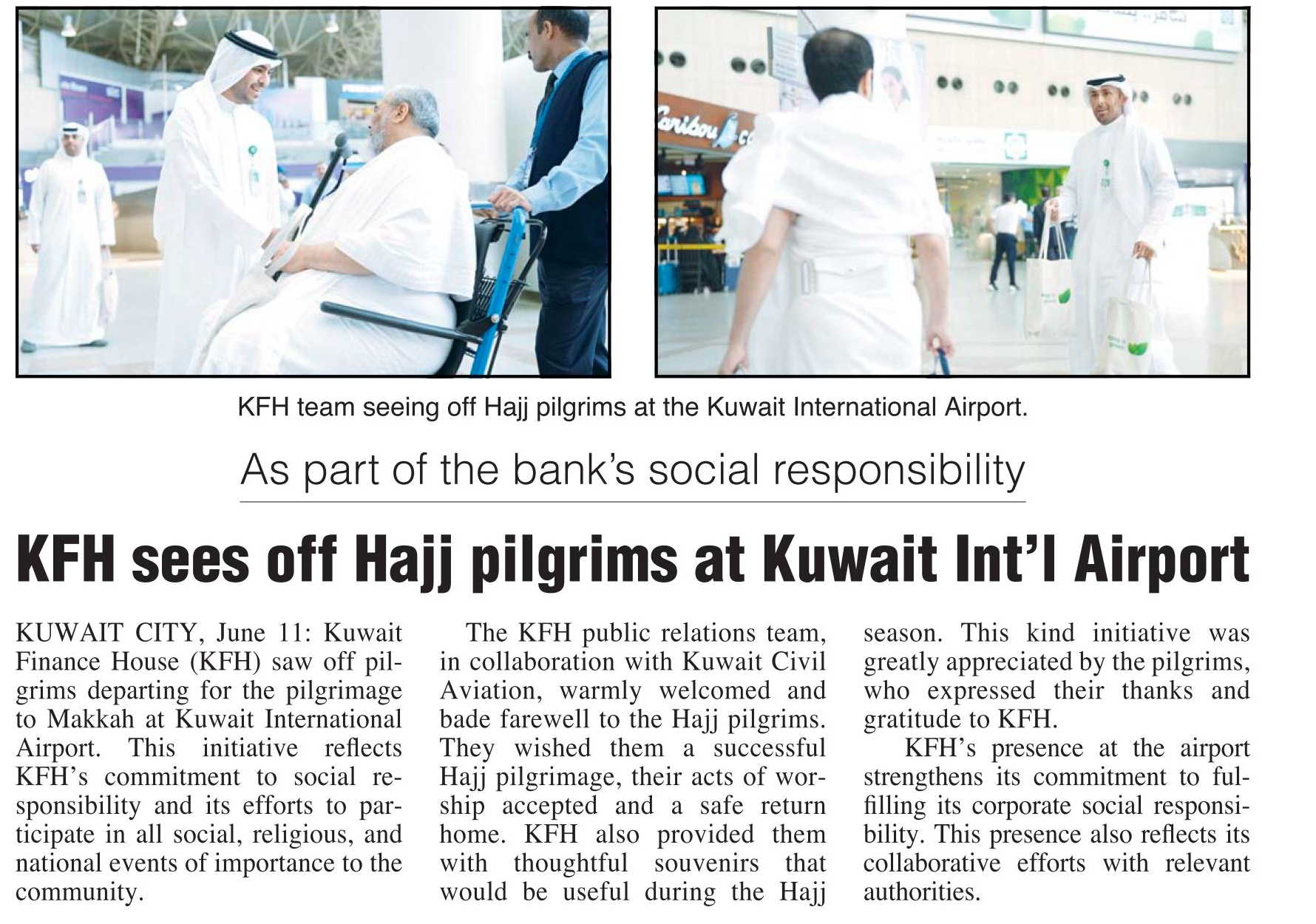 KFH team seeing off Hajj pilgrims at the Kuwait International Airport.

As part of the bank's social responsibility

KFH sees off Hajj pilgrims at Kuwait Int'l Airport

KUWAIT CITY, June 11: Kuwait Finance House (KFH) saw off pilgrims departing for the pilgrimage to Makkah at Kuwait International Airport. This initiative reflects KFH's commitment to social responsibility and its efforts to participate in all social, religious, and national events of importance to the community.

The KFH public relations team, in collaboration with Kuwait Civil Aviation, warmly welcomed and bade farewell to the Hajj pilgrims. They wished them a successful Hajj pilgrimage, their acts of worship accepted and a safe return home. KFH also provided them with thoughtful souvenirs that would be useful during the Hajj season. This kind initiative was greatly appreciated by the pilgrims, who expressed their thanks and gratitude to KFH.

KFH's presence at the airport strengthens its commitment to fulfilling its corporate social responsibility. This presence also reflects its collaborative efforts with relevant authorities.